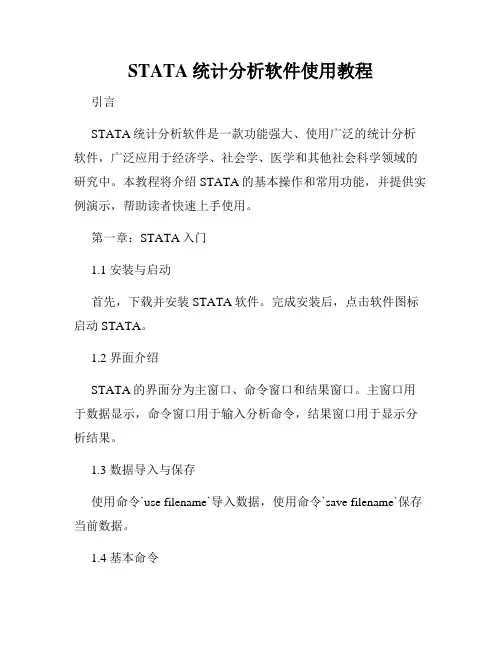 STATA 统计分析软件使用教程

引言

STATA 统计分析软件是一款功能强大、使用广泛的统计分析软件，广泛应用于经济学、社会学、医学和其他社会科学领域的研究中。本教程将介绍 STATA 的基本操作和常用功能，并提供实例演示，帮助读者快速上手使用。

第一章：STATA 入门

1.1 安装与启动

首先，下载并安装 STATA 软件。完成安装后，点击软件图标启动 STATA。

1.2 界面介绍

STATA 的界面分为主窗口、命令窗口和结果窗口。主窗口用于数据显示，命令窗口用于输入分析命令，结果窗口用于显示分析结果。

1.3 数据导入与保存

使用命令`use filename`导入数据，使用命令`save filename`保存当前数据。

1.4 基本命令